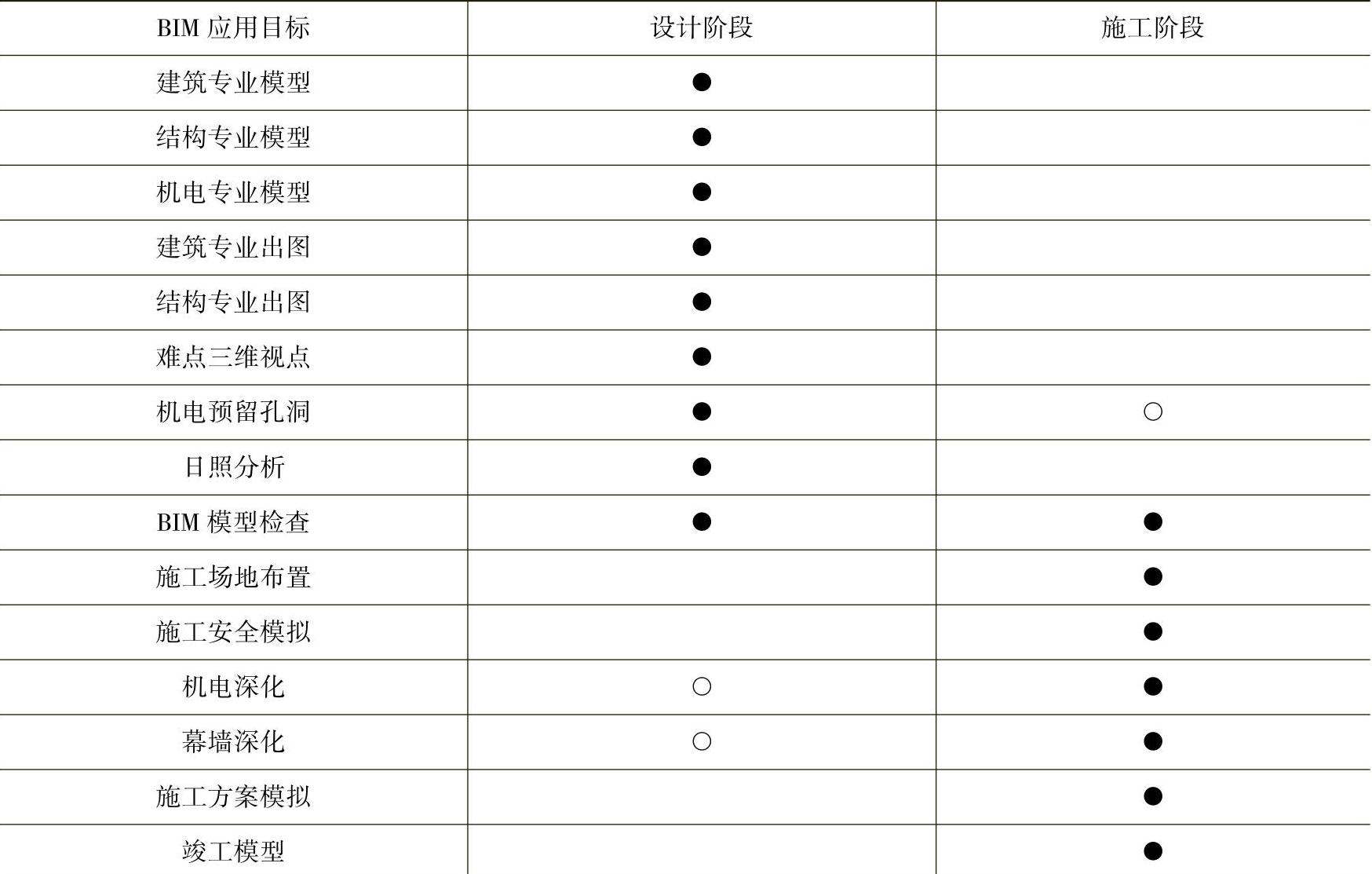 | BIM应用目标 | 设计阶段 | 施工阶段 |
|---|---|---|
| 建筑专业模型 | ● | |
| 结构专业模型 | ● | |
| 机电专业模型 | ● | |
| 建筑专业出图 | ● | |
| 结构专业出图 | ● | |
| 难点三维视点 | ● | |
| 机电预留孔洞 | ● | ○ |
| 日照分析 | ● | |
| BIM模型检查 | ● | ● |
| 施工场地布置 | | ● |
| 施工安全模拟 | | ● |
| 机电深化 | ○ | ● |
| 幕墙深化 | ○ | ● |
| 施工方案模拟 | | ● |
| 竣工模型 | | ● |